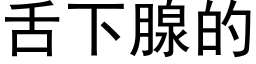 舌下腺的